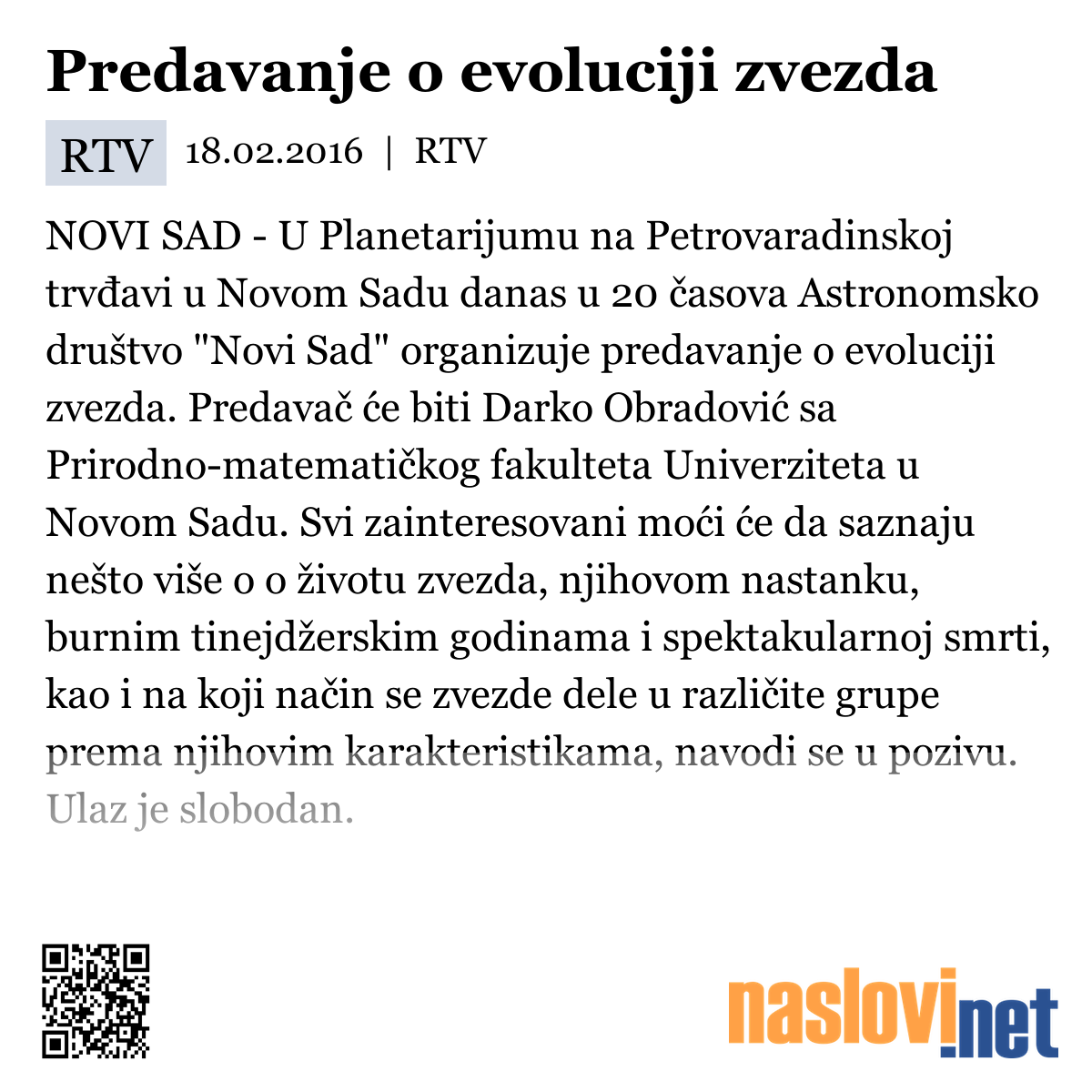 Predavanje o evoluciji zvezda

RTV 18.02.2016 | RTV

NOVI SAD - U Planetarijumu na Petrovaradinskoj trvđavi u Novom Sadu danas u 20 časova Astronomsko društvo "Novi Sad" organizuje predavanje o evoluciji zvezda. Predavač će biti Darko Obradović sa Prirodno-matematičkog fakulteta Univerziteta u Novom Sadu. Svi zainteresovani moći će da saznaju nešto više o o životu zvezda, njihovom nastanku, burnim tinejdžerskim godinama i spektakularnoj smrti, kao i na koji način se zvezde dele u različite grupe prema njihovim karakteristikama, navodi se u pozivu. Ulaz je slobodan.

naslovi.net